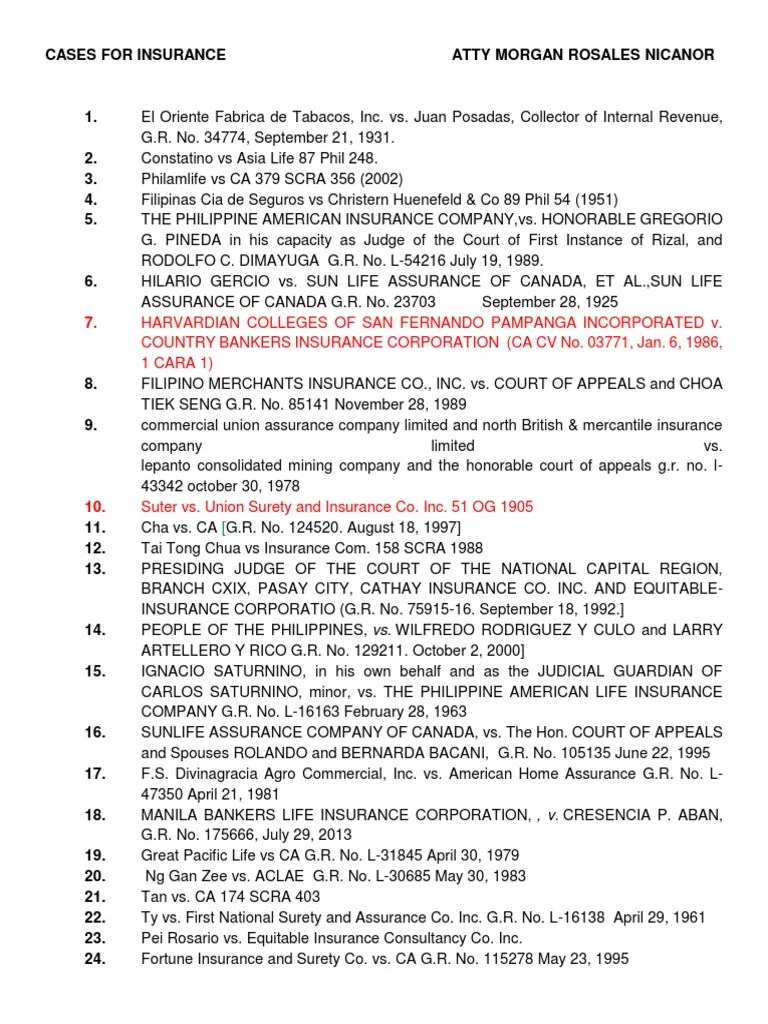 CASES FOR INSURANCE ATTY MORGAN ROSALES NICANOR

1. El Oriente Fabrica de Tabacos, Inc. vs. Juan Posadas, Collector of Internal Revenue, G.R. No. 34774, September 21, 1931.
2. Constatino vs Asia Life 87 Phil 248.
3. Philamlife vs CA 379 SCRA 356 (2002)
4. Filipinas Cia de Seguros vs Christern Huenefeld & Co 89 Phil 54 (1951)
5. THE PHILIPPINE AMERICAN INSURANCE COMPANY,vs. HONORABLE GREGORIO G. PINEDA in his capacity as Judge of the Court of First Instance of Rizal, and RODOLFO C. DIMAYUGA G.R. No. L-54216 July 19, 1989.
6. HILARIO GERCIO vs. SUN LIFE ASSURANCE OF CANADA, ET AL.,SUN LIFE ASSURANCE OF CANADA G.R. No. 23703 September 28, 1925
7. HARVARDIAN COLLEGES OF SAN FERNANDO PAMPANGA INCORPORATED v. COUNTRY BANKERS INSURANCE CORPORATION (CA CV No. 03771, Jan. 6, 1986, 1 CARA 1)
8. FILIPINO MERCHANTS INSURANCE CO., INC. vs. COURT OF APPEALS and CHOA TIEK SENG G.R. No. 85141 November 28, 1989
9. commercial union assurance company limited and north British & mercantile insurance company limited vs. lepanto consolidated mining company and the honorable court of appeals g.r. no. l-43342 october 30, 1978
10. Suter vs. Union Surety and Insurance Co. Inc. 51 OG 1905
11. Cha vs. CA [G.R. No. 124520. August 18, 1997]
12. Tai Tong Chua vs Insurance Com. 158 SCRA 1988
13. PRESIDING JUDGE OF THE COURT OF THE NATIONAL CAPITAL REGION, BRANCH CXIX, PASAY CITY, CATHAY INSURANCE CO. INC. AND EQUITABLE-INSURANCE CORPORATIO (G.R. No. 75915-16. September 18, 1992.]
14. PEOPLE OF THE PHILIPPINES, vs. WILFREDO RODRIGUEZ Y CULO and LARRY ARTELLERO Y RICO G.R. No. 129211. October 2, 2000]
15. IGNACIO SATURNINO, in his own behalf and as the JUDICIAL GUARDIAN OF CARLOS SATURNINO, minor, vs. THE PHILIPPINE AMERICAN LIFE INSURANCE COMPANY G.R. No. L-16163 February 28, 1963
16. SUNLIFE ASSURANCE COMPANY OF CANADA, vs. The Hon. COURT OF APPEALS and Spouses ROLANDO and BERNARDA BACANI, G.R. No. 105135 June 22, 1995
17. F.S. Divinagracia Agro Commercial, Inc. vs. American Home Assurance G.R. No. L-47350 April 21, 1981
18. MANILA BANKERS LIFE INSURANCE CORPORATION, , v. CRESENCIA P. ABAN, G.R. No. 175666, July 29, 2013
19. Great Pacific Life vs CA G.R. No. L-31845 April 30, 1979
20. Ng Gan Zee vs. ACLAE G.R. No. L-30685 May 30, 1983
21. Tan vs. CA 174 SCRA 403
22. Ty vs. First National Surety and Assurance Co. Inc. G.R. No. L-16138 April 29, 1961
23. Pei Rosario vs. Equitable Insurance Consultancy Co. Inc.
24. Fortune Insurance and Surety Co. vs. CA G.R. No. 115278 May 23, 1995